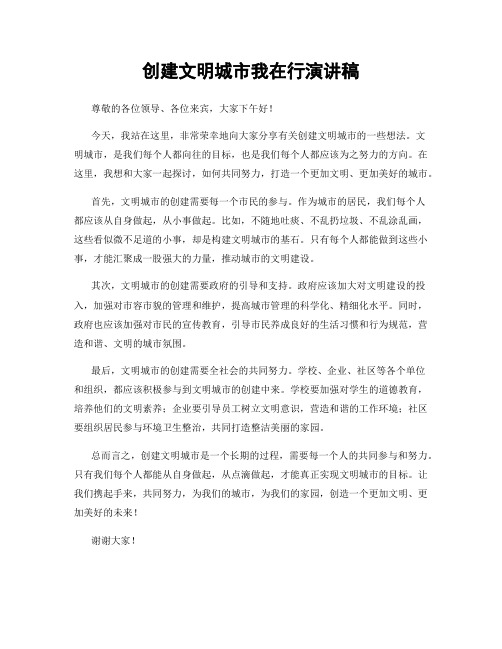 创建文明城市我在行演讲稿

尊敬的各位领导、各位来宾，大家下午好！

今天，我站在这里，非常荣幸地向大家分享有关创建文明城市的一些想法。文明城市，是我们每个人都向往的目标，也是我们每个人都应该为之努力的方向。在这里，我想和大家一起探讨，如何共同努力，打造一个更加文明、更加美好的城市。

首先，文明城市的创建需要每一个市民的参与。作为城市的居民，我们每个人都应该从自身做起，从小事做起。比如，不随地吐痰、不乱扔垃圾、不乱涂乱画，这些看似微不足道的小事，却是构建文明城市的基石。只有每个人都能做到这些小事，才能汇聚成一股强大的力量，推动城市的文明建设。

其次，文明城市的创建需要政府的引导和支持。政府应该加大对文明建设的投入，加强对市容市貌的管理和维护，提高城市管理的科学化、精细化水平。同时，政府也应该加强对市民的宣传教育，引导市民养成良好的生活习惯和行为规范，营造和谐、文明的城市氛围。

最后，文明城市的创建需要全社会的共同努力。学校、企业、社区等各个单位和组织，都应该积极参与到文明城市的创建中来。学校要加强对学生的道德教育，培养他们的文明素养；企业要引导员工树立文明意识，营造和谐的工作环境；社区要组织居民参与环境卫生整治，共同打造整洁美丽的家园。

总而言之，创建文明城市是一个长期的过程，需要每一个人的共同参与和努力。只有我们每个人都能从自身做起，从点滴做起，才能真正实现文明城市的目标。让我们携起手来，共同努力，为我们的城市，为我们的家园，创造一个更加文明、更加美好的未来！

谢谢大家！